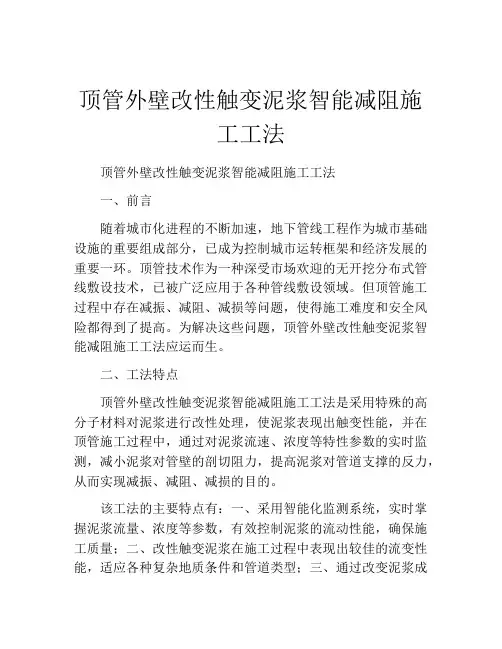 顶管外壁改性触变泥浆智能减阻施工工法

顶管外壁改性触变泥浆智能减阻施工工法

一、前言

随着城市化进程的不断加速，地下管线工程作为城市基础设施的重要组成部分，已成为控制城市运转框架和经济发展的重要一环。顶管技术作为一种深受市场欢迎的无开挖分布式管线敷设技术，已被广泛应用于各种管线敷设领域。但顶管施工过程中存在减振、减阻、减损等问题，使得施工难度和安全风险都得到了提高。为解决这些问题，顶管外壁改性触变泥浆智能减阻施工工法应运而生。

二、工法特点

顶管外壁改性触变泥浆智能减阻施工工法是采用特殊的高分子材料对泥浆进行改性处理，使泥浆表现出触变性能，并在顶管施工过程中，通过对泥浆流速、浓度等特性参数的实时监测，减小泥浆对管壁的剖切阻力，提高泥浆对管道支撑的反力，从而实现减振、减阻、减损的目的。

该工法的主要特点有：一、采用智能化监测系统，实时掌握泥浆流量、浓度等参数，有效控制泥浆的流动性能，确保施工质量；二、改性触变泥浆在施工过程中表现出较佳的流变性能，适应各种复杂地质条件和管道类型；三、通过改变泥浆成